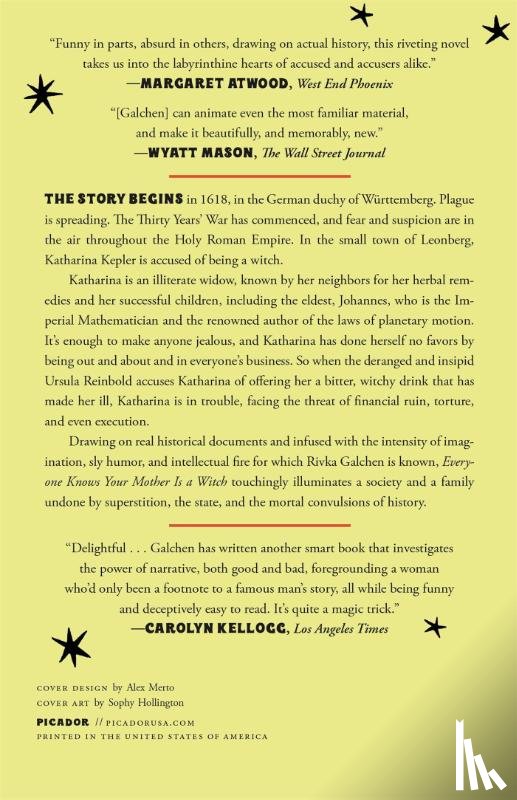 "Funny in parts, absurd in others, drawing on actual history, this riveting novel takes us into the labyrinthine hearts of accused and accusers alike."
—MARGARET ATWOOD, West End Phoenix

"[Galchen] can animate even the most familiar material, and make it beautifully, and memorably, new."
—WYATT MASON, The Wall Street Journal

THE STORY BEGINS in 1618, in the German duchy of Württemberg. Plague is spreading. The Thirty Years' War has commenced, and fear and suspicion are in the air throughout the Holy Roman Empire. In the small town of Leonberg, Katharina Kepler is accused of being a witch.

Katharina is an illiterate widow, known by her neighbors for her herbal remedies and her successful children, including the eldest, Johannes, who is the Imperial Mathematician and the renowned author of the laws of planetary motion. It's enough to make anyone jealous, and Katharina has done herself no favors by being out and about and in everyone's business. So when the deranged and insipid Ursula Reinbold accuses Katharina of offering her a bitter, witchy drink that has made her ill, Katharina is in trouble, facing the threat of financial ruin, torture, and even execution.

Drawing on real historical documents and infused with the intensity of imagination, sly humor, and intellectual fire for which Rivka Galchen is known, Everyone Knows Your Mother Is a Witch touchingly illuminates a society and a family undone by superstition, the state, and the mortal convulsions of history.

"Delightful . . . Galchen has written another smart book that investigates the power of narrative, both good and bad, foregrounding a woman who'd only been a footnote to a famous man's story, all while being funny and deceptively easy to read. It's quite a magic trick."
—CAROLYN KELLOGG, Los Angeles Times

COVER DESIGN by Alex Merto
COVER ART by Sophy Hollington
PICADOR // PICADORUSA.COM
PRINTED IN THE UNITED STATES OF AMERICA